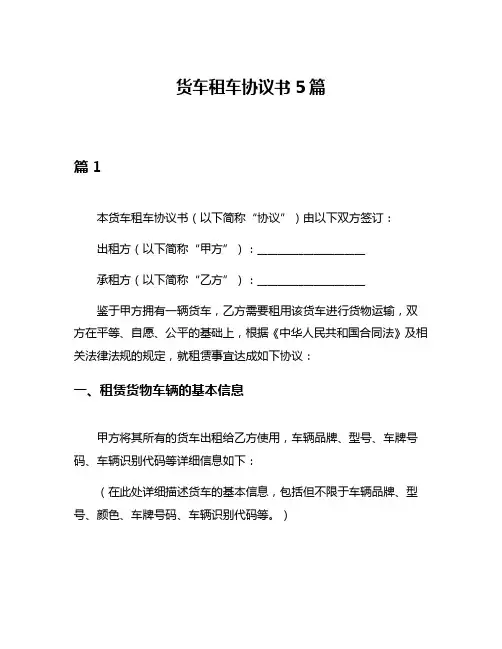 货车租车协议书 5 篇

篇 1

本货车租车协议书（以下简称“协议”）由以下双方签订：

出租方（以下简称“甲方”）：____________________

承租方（以下简称“乙方”）：____________________

鉴于甲方拥有一辆货车，乙方需要租用该货车进行货物运输，双方在平等、自愿、公平的基础上，根据《中华人民共和国合同法》及相关法律法规的规定，就租赁事宜达成如下协议：

一、租赁货物车辆的基本信息

甲方将其所有的货车出租给乙方使用，车辆品牌、型号、车牌号码、车辆识别代码等详细信息如下：

（在此处详细描述货车的基本信息，包括但不限于车辆品牌、型号、颜色、车牌号码、车辆识别代码等。）